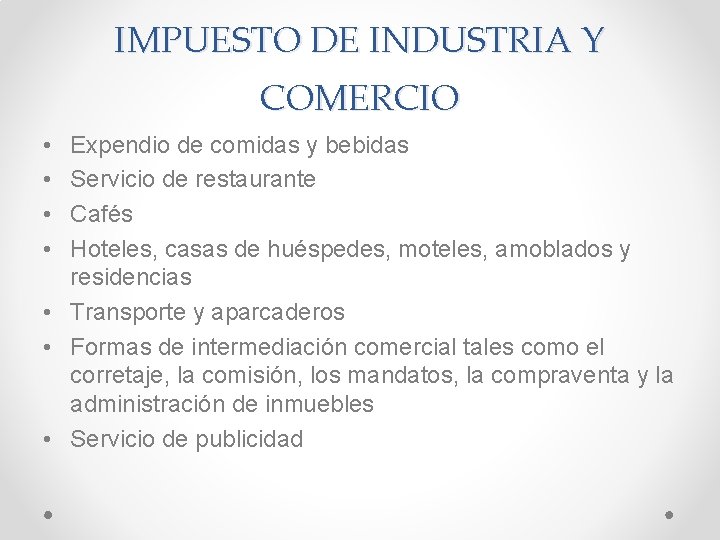 IMPUESTO DE INDUSTRIA Y COMERCIO

• Expendio de comidas y bebidas
• Servicio de restaurante
• Cafés
• Hoteles, casas de huéspedes, moteles, amoblados y residencias
• Transporte y aparcaderos
• Formas de intermediación comercial tales como el corretaje, la comisión, los mandatos, la compraventa y la administración de inmuebles
• Servicio de publicidad